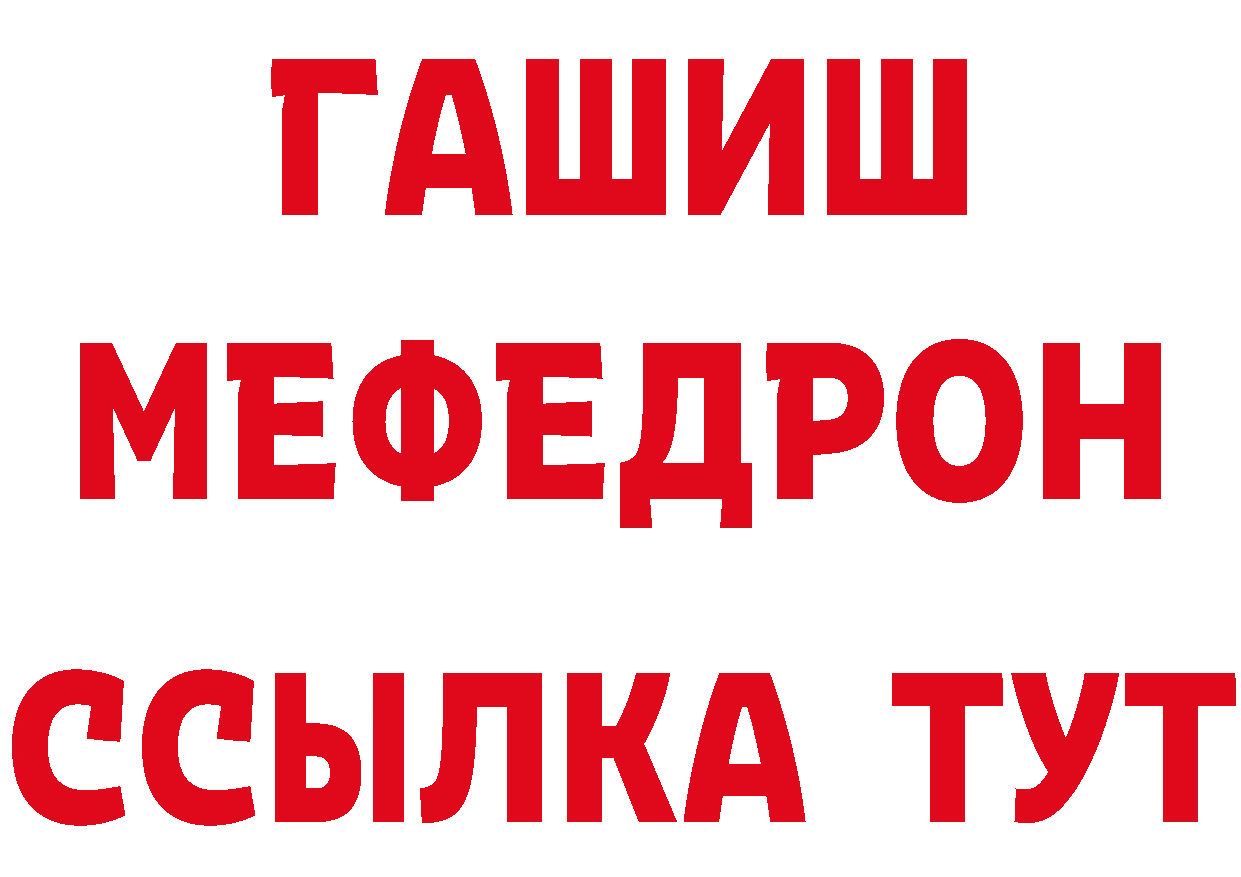 ГАШИШ
МЕФЕДРОН
ССЫЛКА ТУТ